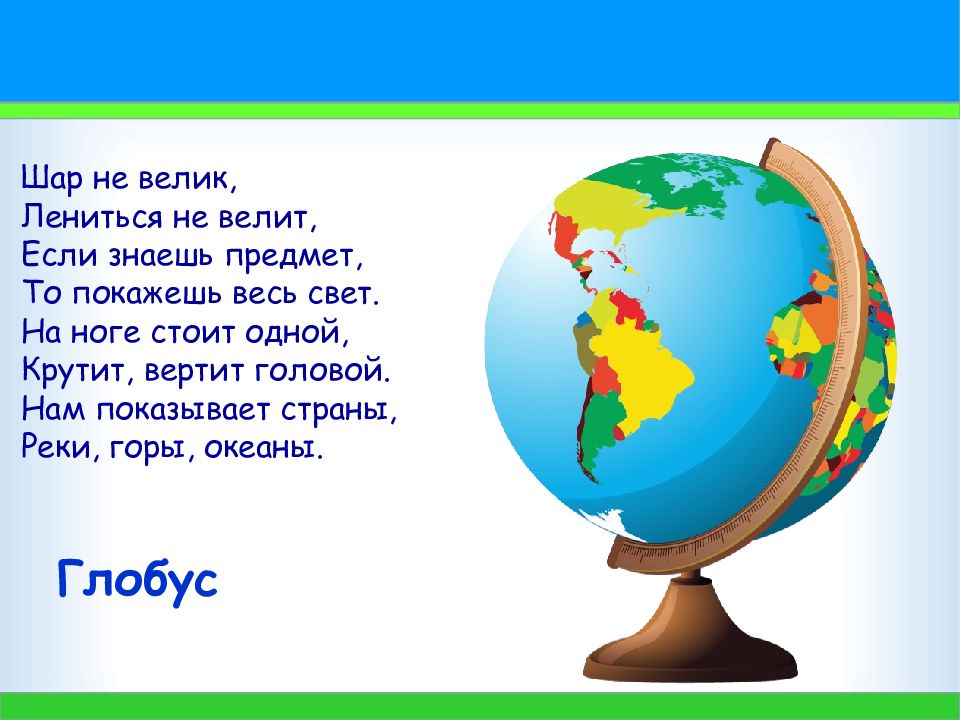 Шар не велик,
Лениться не велит,
Если знаешь предмет,
То покажешь весь свет.
На ноге стоит одной,
Крутит, вертит головой.
Нам показывает страны,
Реки, горы, океаны.

Глобус